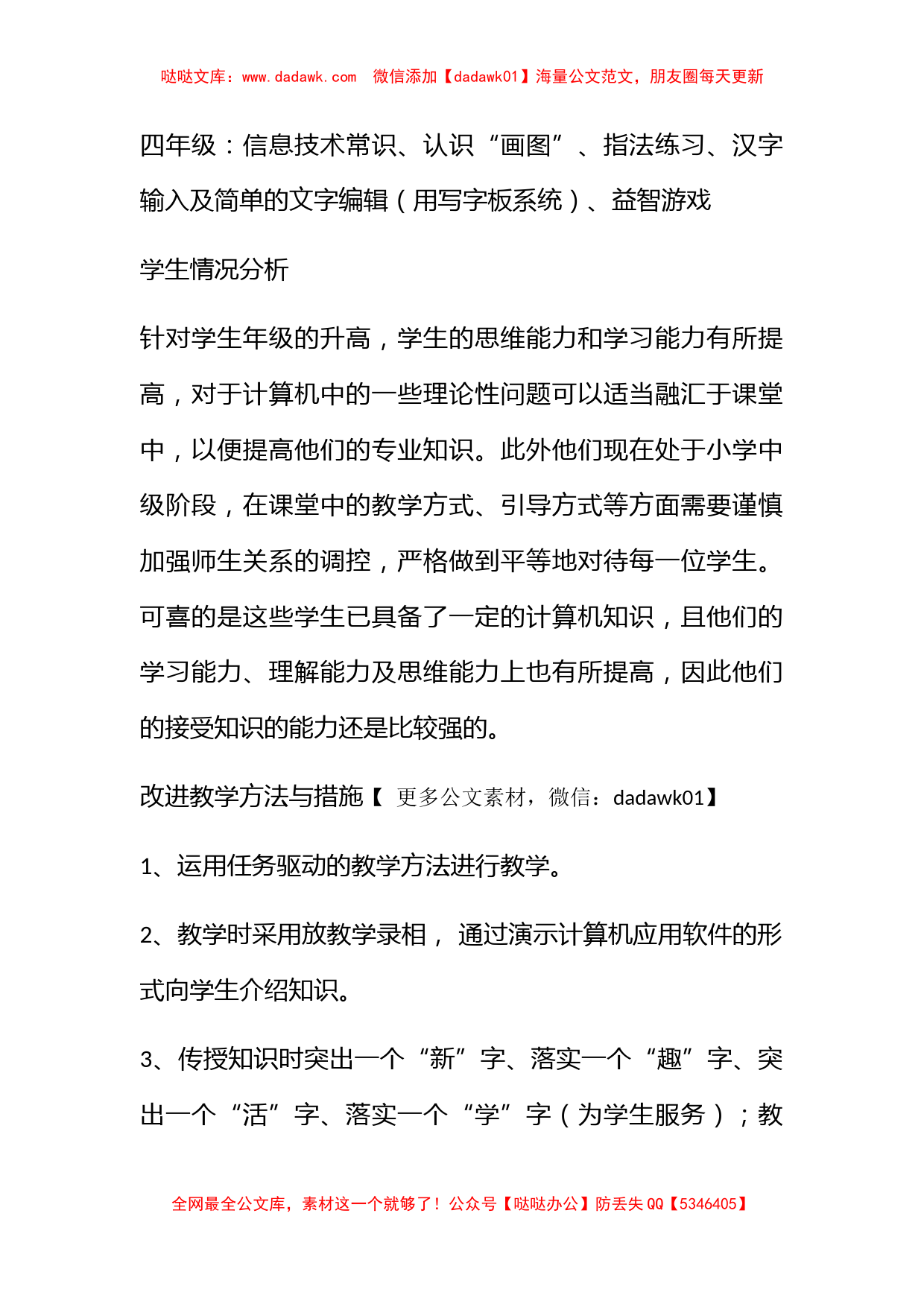 哒哒文库：www.dadawk.com 微信添加【dadawk01】海量公文范文，朋友圈每天更新

四年级：信息技术常识、认识“画图”、指法练习、汉字输入及简单的文字编辑（用写字板系统）、益智游戏

学生情况分析

针对学生年级的升高，学生的思维能力和学习能力有所提高，对于计算机中的一些理论性问题可以适当融汇于课堂中，以便提高他们的专业知识。此外他们现在处于小学中级阶段，在课堂中的教学方式、引导方式等方面需要谨慎加强师生关系的调控，严格做到平等地对待每一位学生。可喜的是这些学生已具备了一定的计算机知识，且他们的学习能力、理解能力及思维能力上也有所提高，因此他们的接受知识的能力还是比较强的。

改进教学方法与措施【 更多公文素材，微信：dadawk01】

1、运用任务驱动的教学方法进行教学。

2、教学时采用放教学录相， 通过演示计算机应用软件的形式向学生介绍知识。

3、传授知识时突出一个“新”字、落实一个“趣”字、突出一个“活”字、落实一个“学”字（为学生服务）；教

全网最全公文库，素材这一个就够了！公众号【哒哒办公】防丢失 QQ【5346405】